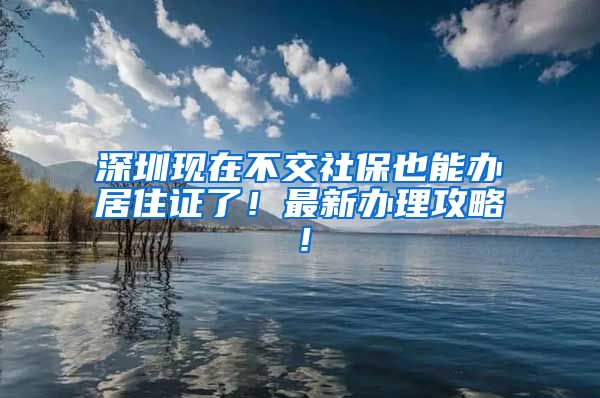 深圳现在不交社保也能办居住证了！最新办理攻略！